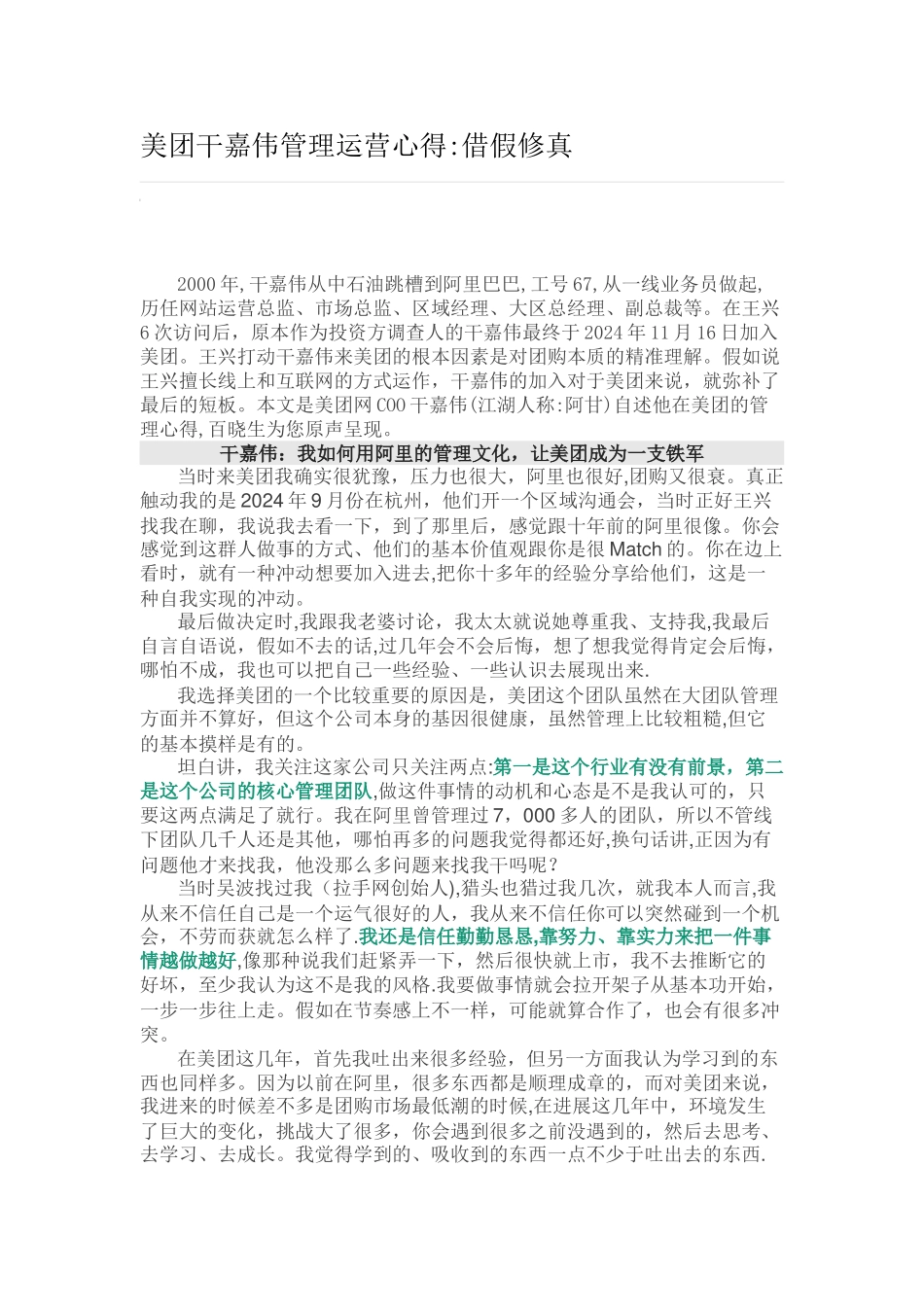 美团干嘉伟管理运营心得:借假修真

2000年,干嘉伟从中石油跳槽到阿里巴巴,工号67,从一线业务员做起,历任网站运营总监、市场总监、区域经理、大区总经理、副总裁等。在王兴6次访问后，原本作为投资方调查人的干嘉伟最终于2024年11月16日加入美团。王兴打动干嘉伟来美团的根本因素是对团购本质的精准理解。假如说王兴擅长线上和互联网的方式运作，干嘉伟的加入对于美团来说，就弥补了最后的短板。本文是美团网COO干嘉伟(江湖人称:阿甘)自述他在美团的管理心得,百晓生为您原声呈现。

干嘉伟：我如何用阿里的管理文化，让美团成为一支铁军

当时来美团我确实很犹豫，压力也很大，阿里也很好,团购又很衰。真正触动我的是2024年9月份在杭州，他们开一个区域沟通会，当时正好王兴找我在聊，我说我去看一下，到了那里后，感觉跟十年前的阿里很像。你会感觉到这群人做事的方式、他们的基本价值观跟你是很Match的。你在边上看时，就有一种冲动想要加入进去,把你十多年的经验分享给他们，这是一种自我实现的冲动。

最后做决定时,我跟我老婆讨论，我太太就说她尊重我、支持我,我最后自言自语说，假如不去的话,过几年会不会后悔，想了想我觉得肯定会后悔，哪怕不成，我也可以把自己一些经验、一些认识去展现出来.

我选择美团的一个比较重要的原因是，美团这个团队虽然在大团队管理方面并不算好，但这个公司本身的基因很健康，虽然管理上比较粗糙,但它的基本摸样是有的。

坦白讲，我关注这家公司只关注两点:第一是这个行业有没有前景，第二是这个公司的核心管理团队,做这件事情的动机和心态是不是我认可的，只要这两点满足了就行。我在阿里曾管理过7，000多人的团队，所以不管线下团队几千人还是其他，哪怕再多的问题我觉得都还好,换句话讲,正因为有问题他才来找我，他没那么多问题来找我干吗呢？

当时吴波找过我（拉手网创始人),猎头也猎过我几次，就我本人而言,我从来不信任自己是一个运气很好的人，我从来不信任你可以突然碰到一个机会，不劳而获就怎么样了.我还是信任勤勤恳恳,靠努力、靠实力来把一件事情越做越好,像那种说我们赶紧弄一下，然后很快就上市，我不去推断它的好坏，至少我认为这不是我的风格.我要做事情就会拉开架子从基本功开始，一步一步往上走。假如在节奏感上不一样，可能就算合作了，也会有很多冲突。

在美团这几年，首先我吐出来很多经验，但另一方面我认为学习到的东西也同样多。因为以前在阿里，很多东西都是顺理成章的，而对美团来说，我进来的时候差不多是团购市场最低潮的时候,在进展这几年中，环境发生了巨大的变化，挑战大了很多，你会遇到很多之前没遇到的，然后去思考、去学习、去成长。我觉得学到的、吸收到的东西一点不少于吐出去的东西.